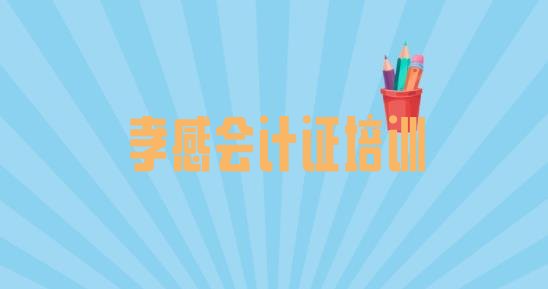 孝感会计证培训